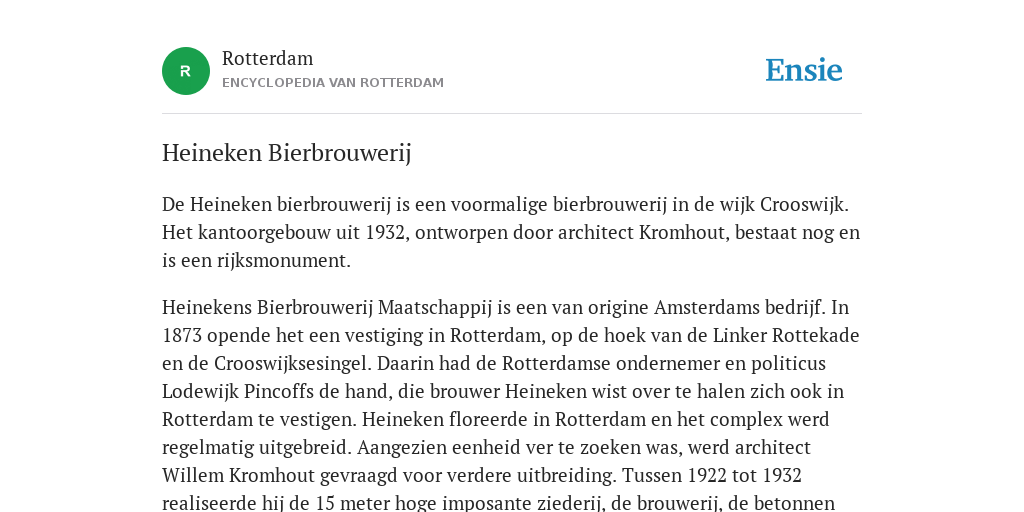 R

Rotterdam
ENCYCLOPEDIA VAN ROTTERDAM

Ensie

Heineken Bierbrouwerij

De Heineken bierbrouwerij is een voormalige bierbrouwerij in de wijk Crooswijk. Het kantoorgebouw uit 1932, ontworpen door architect Kromhout, bestaat nog en is een rijksmonument.

Heinekens Bierbrouwerij Maatschappij is een van origine Amsterdams bedrijf. In 1873 opende het een vestiging in Rotterdam, op de hoek van de Linker Rottekade en de Crooswijksesingel. Daarin had de Rotterdamse ondernemer en politicus Lodewijk Pincoffs de hand, die brouwer Heineken wist over te halen zich ook in Rotterdam te vestigen. Heineken floreerde in Rotterdam en het complex werd regelmatig uitgebreid. Aangezien eenheid ver te zoeken was, werd architect Willem Kromhout gevraagd voor verdere uitbreiding. Tussen 1922 tot 1932 realiseerde hij de 15 meter hoge imposante ziederij, de brouwerij, de betonnen